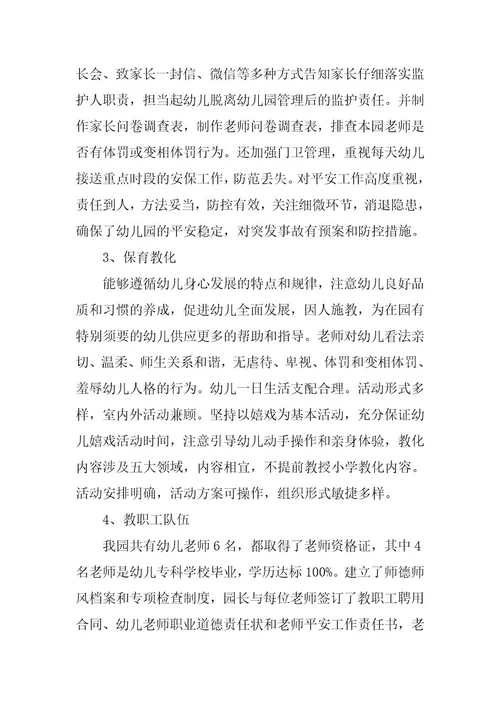 长会、致家长一封信、微信等多种方式告知家长仔细落实监护人职责，担当起幼儿脱离幼儿园管理后的监护责任。并制作家长问卷调查表，制作老师问卷调查表，排查本园老师是否有体罚或变相体罚行为。还加强门卫管理，重视每天幼儿接送重点时段的安保工作，防范丢失。对平安工作高度重视，责任到人，方法妥当，防控有效，关注细微环节，消退隐患，确保了幼儿园的平安稳定，对突发事故有预案和防控措施。

3、保育教化

能够遵循幼儿身心发展的特点和规律，注意幼儿良好品质和习惯的养成，促进幼儿全面发展，因人施教，为在园有特别须要的幼儿供应更多的帮助和指导。老师对幼儿看法亲切、温柔、师生关系和谐，无虐待、卑视、体罚和变相体罚、羞辱幼儿人格的行为。幼儿一日生活支配合理。活动形式多样，室内外活动兼顾。坚持以嬉戏为基本活动，充分保证幼儿嬉戏活动时间，注意引导幼儿动手操作和亲身体验，教化内容涉及五大领域，内容相宜，不提前教授小学教化内容。活动安排明确，活动方案可操作，组织形式敏捷多样。

4、教职工队伍

我园共有幼儿老师 6 名，都取得了老师资格证，其中 4 名老师是幼儿专科学校毕业，学历达标 100%。建立了师德师风档案和专项检查制度，园长与每位老师签订了教职工聘用合同、幼儿老师职业道德责任状和老师平安工作责任书，老